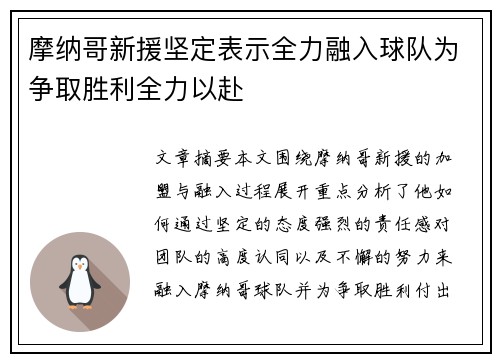 摩纳哥新援坚定表示全力融入球队为争取胜利全力以赴

文章摘要本文围绕摩纳哥新援的加盟与融入过程展开重点分析了他如何通过坚定的态度强烈的责任感对团队的高度认同以及不懈的努力来融入摩纳哥球队并为争取胜利付出